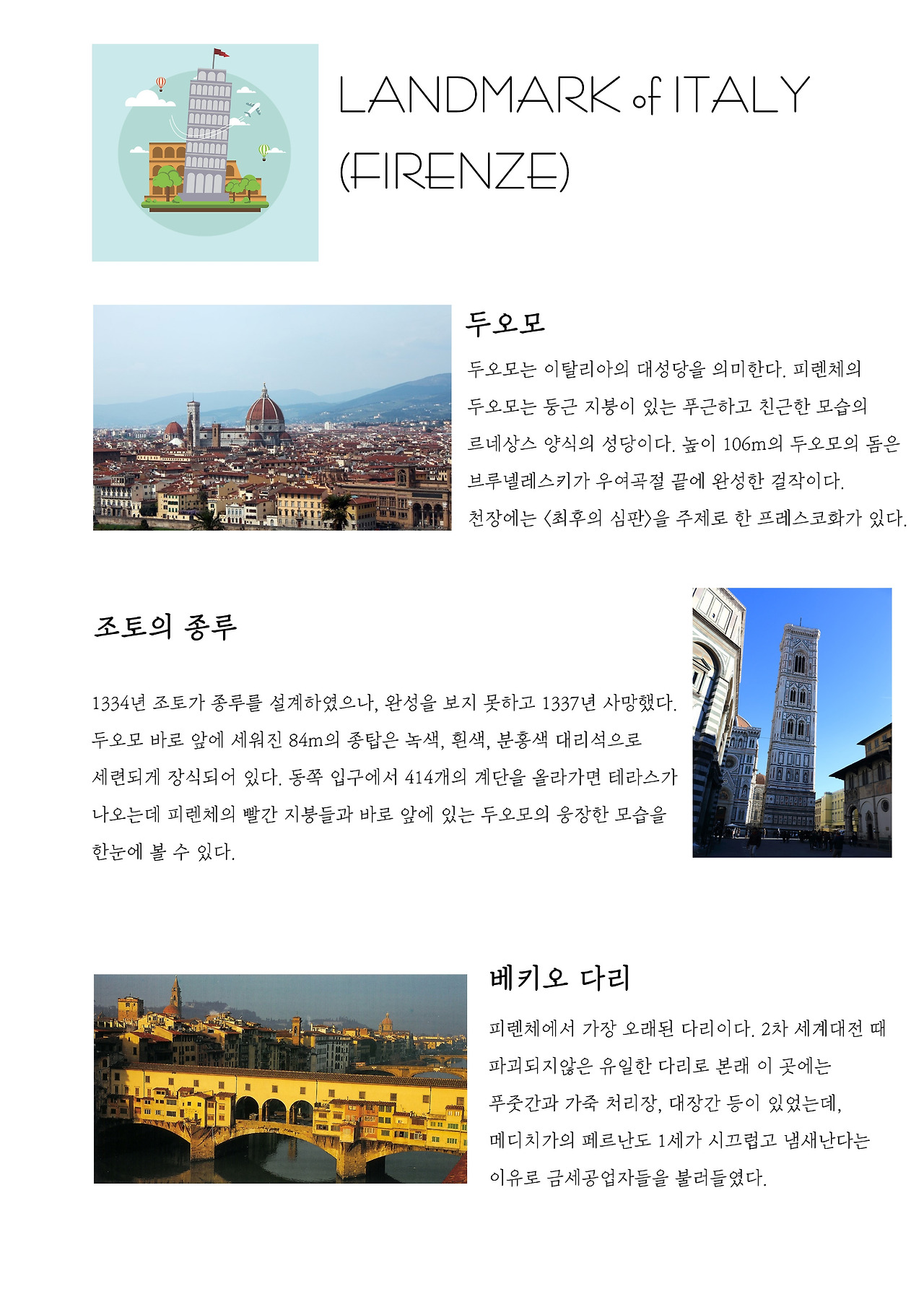 LANDMARK of ITALY
(FIRENZE)

두오모

두오모는 이탈리아의 대성당을 의미한다. 피렌체의 두오모는 둥근 지붕이 있는 푸근하고 친근한 모습의 르네상스 양식의 성당이다. 높이 106m의 두오모의 돔은 브루넬레스키가 우여곡절 끝에 완성한 걸작이다. 천장에는 <최후의 심판>을 주제로 한 프레스코화가 있다.

조토의 종루

1334년 조토가 종루를 설계하였으나, 완성을 보지 못하고 1337년 사망했다. 두오모 바로 앞에 세워진 84m의 종탑은 녹색, 흰색, 분홍색 대리석으로 세련되게 장식되어 있다. 동쪽 입구에서 414개의 계단을 올라가면 테라스가 나오는데 피렌체의 빨간 지붕들과 바로 앞에 있는 두오모의 웅장한 모습을 한눈에 볼 수 있다.

베키오 다리

피렌체에서 가장 오래된 다리이다. 2차 세계대전 때 파괴되지않은 유일한 다리로 본래 이 곳에는 푸줏간과 가죽 처리장, 대장간 등이 있었는데, 메디치가의 페르난도 1세가 시끄럽고 냄새난다는 이유로 금세공업자들을 불러들였다.